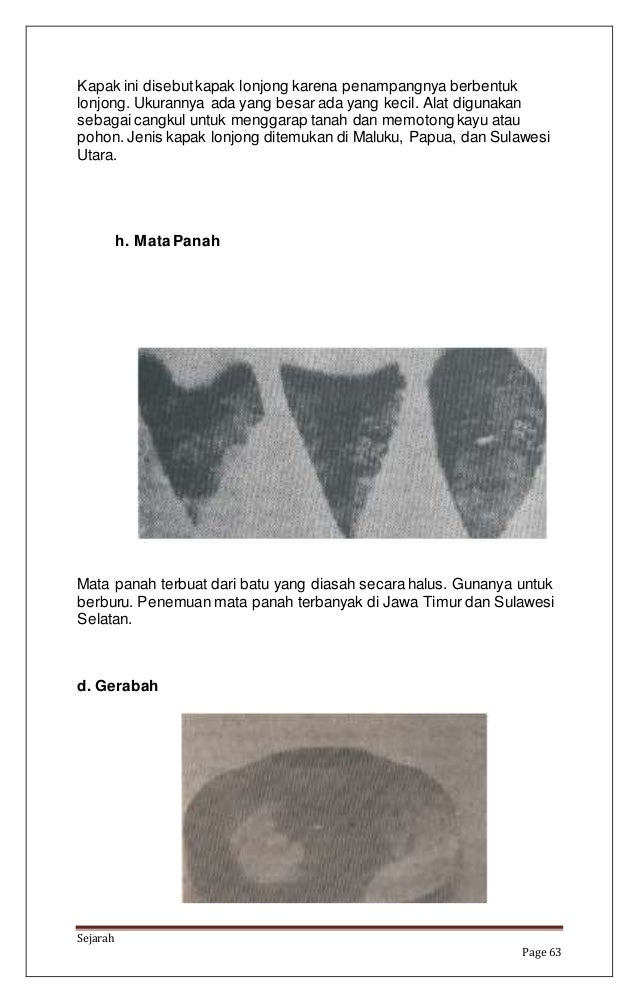 Kapak ini disebut kapak lonjong karena penampangnya berbentuk lonjong. Ukurannya ada yang besar ada yang kecil. Alat digunakan sebagai cangkul untuk menggarap tanah dan memotong kayu atau pohon. Jenis kapak lonjong ditemukan di Maluku, Papua, dan Sulawesi Utara.

h. Mata Panah

Mata panah terbuat dari batu yang diasah secara halus. Gunanya untuk berburu. Penemuan mata panah terbanyak di Jawa Timur dan Sulawesi Selatan.

d. Gerabah

Sejarah

Page 63